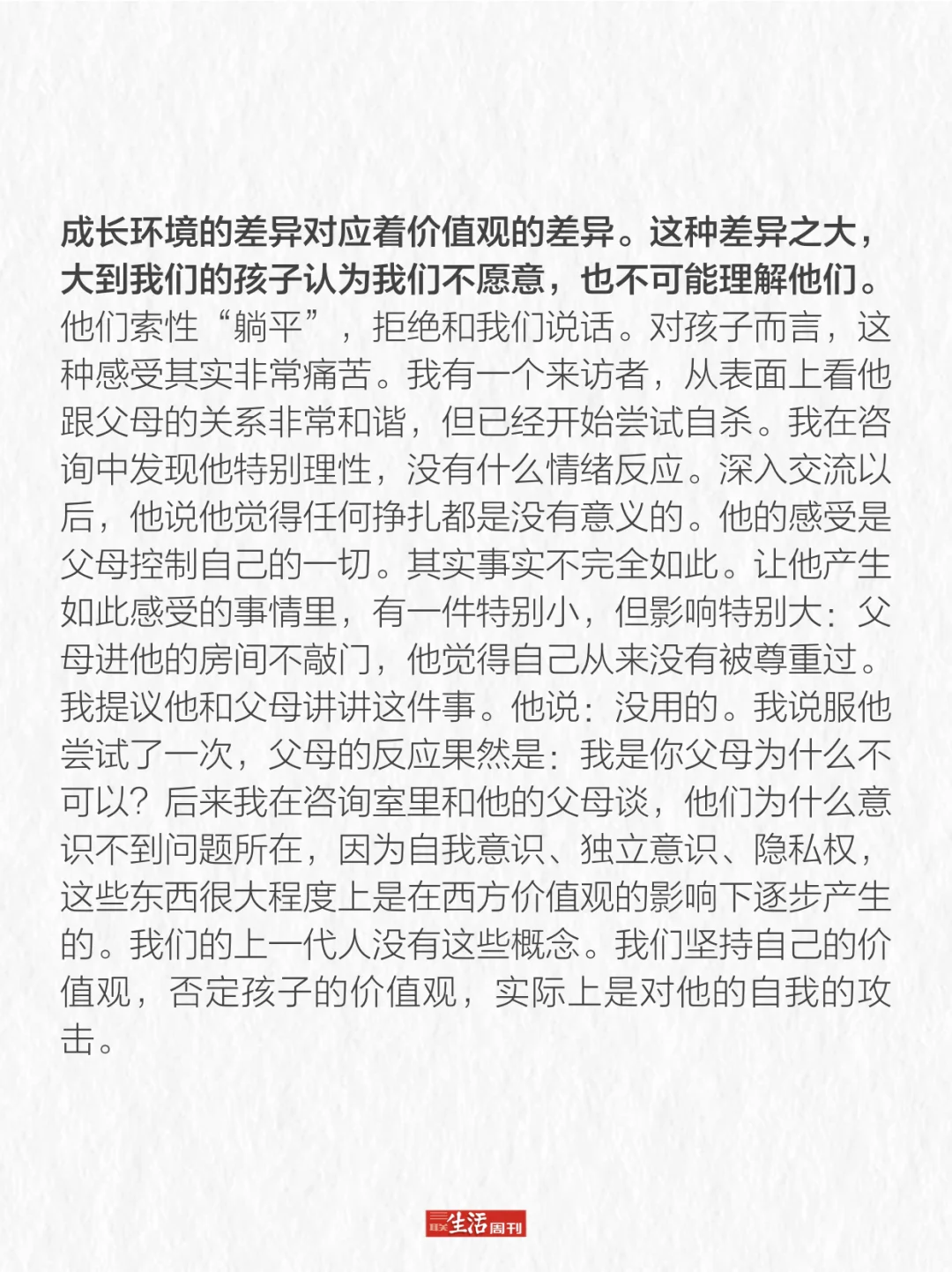 成长环境的差异对应着价值观的差异。这种差异之大，大到我们的孩子认为我们不愿意，也不可能理解他们。他们索性“躺平”，拒绝和我们说话。对孩子而言，这种感受其实非常痛苦。我有一个来访者，从表面上看他跟父母的关系非常和谐，但已经开始尝试自杀。我在咨询中发现他特别理性，没有什么情绪反应。深入交流以后，他说他觉得任何挣扎都是没有意义的。他的感受是父母控制自己的一切。其实事实不完全如此。让他产生如此感受的事情里，有一件特别小，但影响特别大：父母进他的房间不敲门，他觉得自己从来没有被尊重过。我提议他和父母讲讲这件事。他说：没用的。我说服他尝试了一次，父母的反应果然是：我是你父母为什么不可以？后来我在咨询室里和他的父母谈，他们为什么意识不到问题所在，因为自我意识、独立意识、隐私权，这些东西很大程度上是在西方价值观的影响下逐步产生的。我们的上一代人没有这些概念。我们坚持自己的价值观，否定孩子的价值观，实际上是对他的自我的攻击。

三联生活周刊